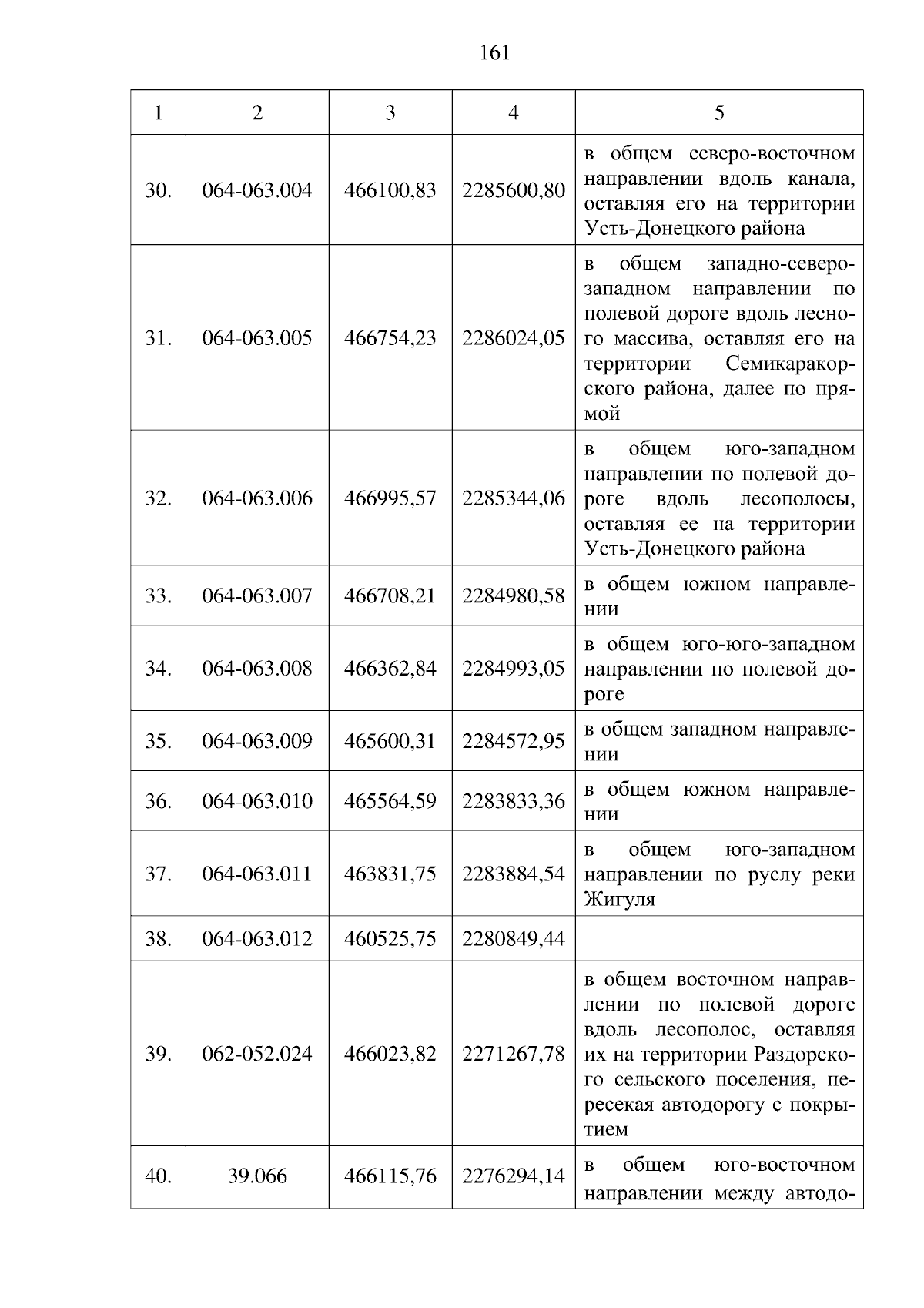 161

| 1 | 2 | 3 | 4 | 5 |
|---|---|---|---|---|
| 30. | 064-063.004 | 466100,83 | 2285600,80 | в общем северо-восточном направлении вдоль канала, оставляя его на территории Усть-Донецкого района |
| 31. | 064-063.005 | 466754,23 | 2286024,05 | в общем западно-северо-западном направлении по полевой дороге вдоль лесного массива, оставляя его на территории Семикаракорского района, далее по прямой |
| 32. | 064-063.006 | 466995,57 | 2285344,06 | в общем юго-западном направлении по полевой дороге вдоль лесополосы, оставляя ее на территории Усть-Донецкого района |
| 33. | 064-063.007 | 466708,21 | 2284980,58 | в общем южном направлении |
| 34. | 064-063.008 | 466362,84 | 2284993,05 | в общем юго-юго-западном направлении по полевой дороге |
| 35. | 064-063.009 | 465600,31 | 2284572,95 | в общем западном направлении |
| 36. | 064-063.010 | 465564,59 | 2283833,36 | в общем южном направлении |
| 37. | 064-063.011 | 463831,75 | 2283884,54 | в общем юго-западном направлении по руслу реки Жигуля |
| 38. | 064-063.012 | 460525,75 | 2280849,44 | |
| 39. | 062-052.024 | 466023,82 | 2271267,78 | в общем восточном направлении по полевой дороге вдоль лесополос, оставляя их на территории Раздорского сельского поселения, пересекая автодорогу с покрытием |
| 40. | 39.066 | 466115,76 | 2276294,14 | в общем юго-восточном направлении между автодо- |